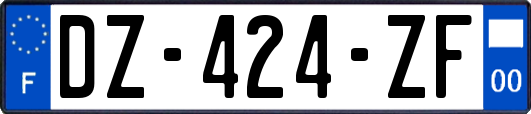 F
DZ-424-ZF
00